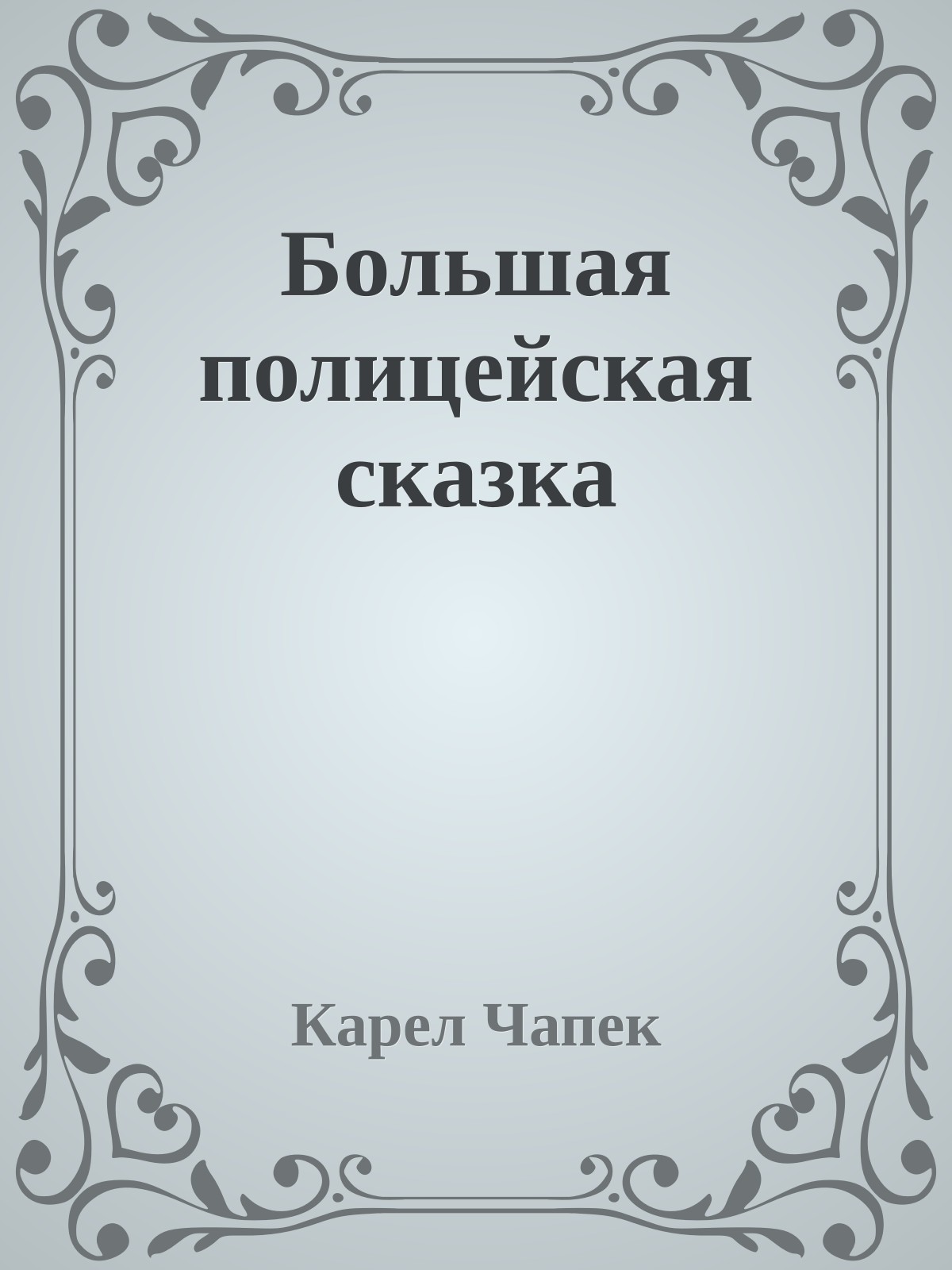 Большая полицейская сказка

Карел Чапек